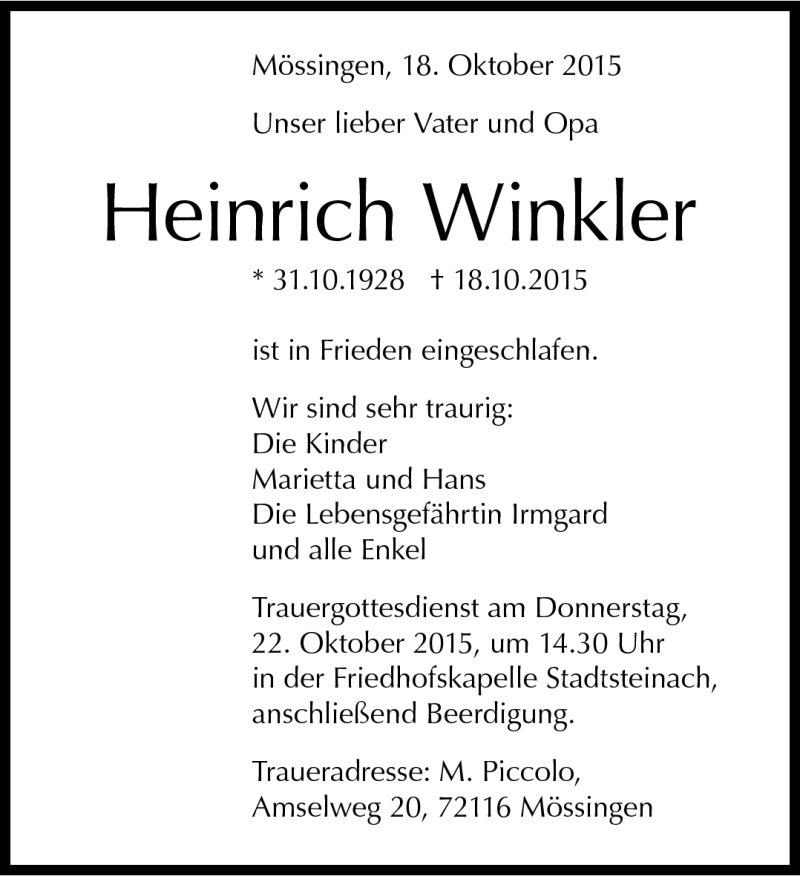 Mössingen, 18. Oktober 2015

Unser lieber Vater und Opa

Heinrich Winkler

* 31.10.1928 † 18.10.2015

ist in Frieden eingeschlafen.

Wir sind sehr traurig:
Die Kinder
Marietta und Hans
Die Lebensgefährtin Irmgard
und alle Enkel

Trauergottesdienst am Donnerstag, 22. Oktober 2015, um 14.30 Uhr in der Friedhofskapelle Stadtsteinach, anschließend Beerdigung.

Traueradresse: M. Piccolo, Amselweg 20, 72116 Mössingen